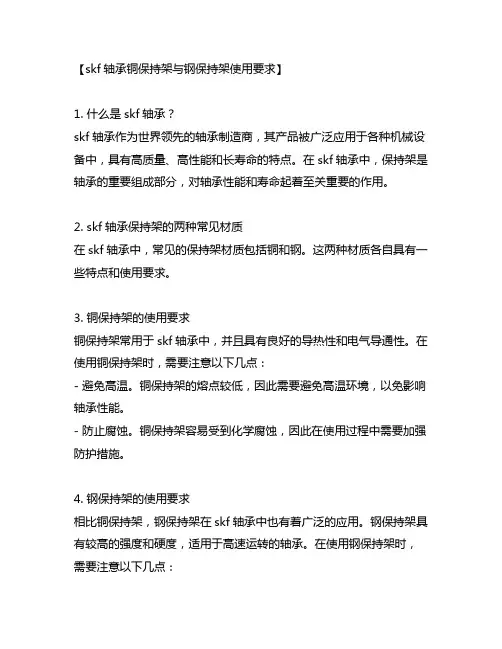 【skf 轴承铜保持架与钢保持架使用要求】

1. 什么是 skf 轴承？
skf 轴承作为世界领先的轴承制造商，其产品被广泛应用于各种机械设备中，具有高质量、高性能和长寿命的特点。在 skf 轴承中，保持架是轴承的重要组成部分，对轴承性能和寿命起着至关重要的作用。

2. skf 轴承保持架的两种常见材质
在 skf 轴承中，常见的保持架材质包括铜和钢。这两种材质各自具有一些特点和使用要求。

3. 铜保持架的使用要求
铜保持架常用于 skf 轴承中，并且具有良好的导热性和电气导通性。在使用铜保持架时，需要注意以下几点：
- 避免高温。铜保持架的熔点较低，因此需要避免高温环境，以免影响轴承性能。
- 防止腐蚀。铜保持架容易受到化学腐蚀，因此在使用过程中需要加强防护措施。

4. 钢保持架的使用要求
相比铜保持架，钢保持架在 skf 轴承中也有着广泛的应用。钢保持架具有较高的强度和硬度，适用于高速运转的轴承。在使用钢保持架时，需要注意以下几点：